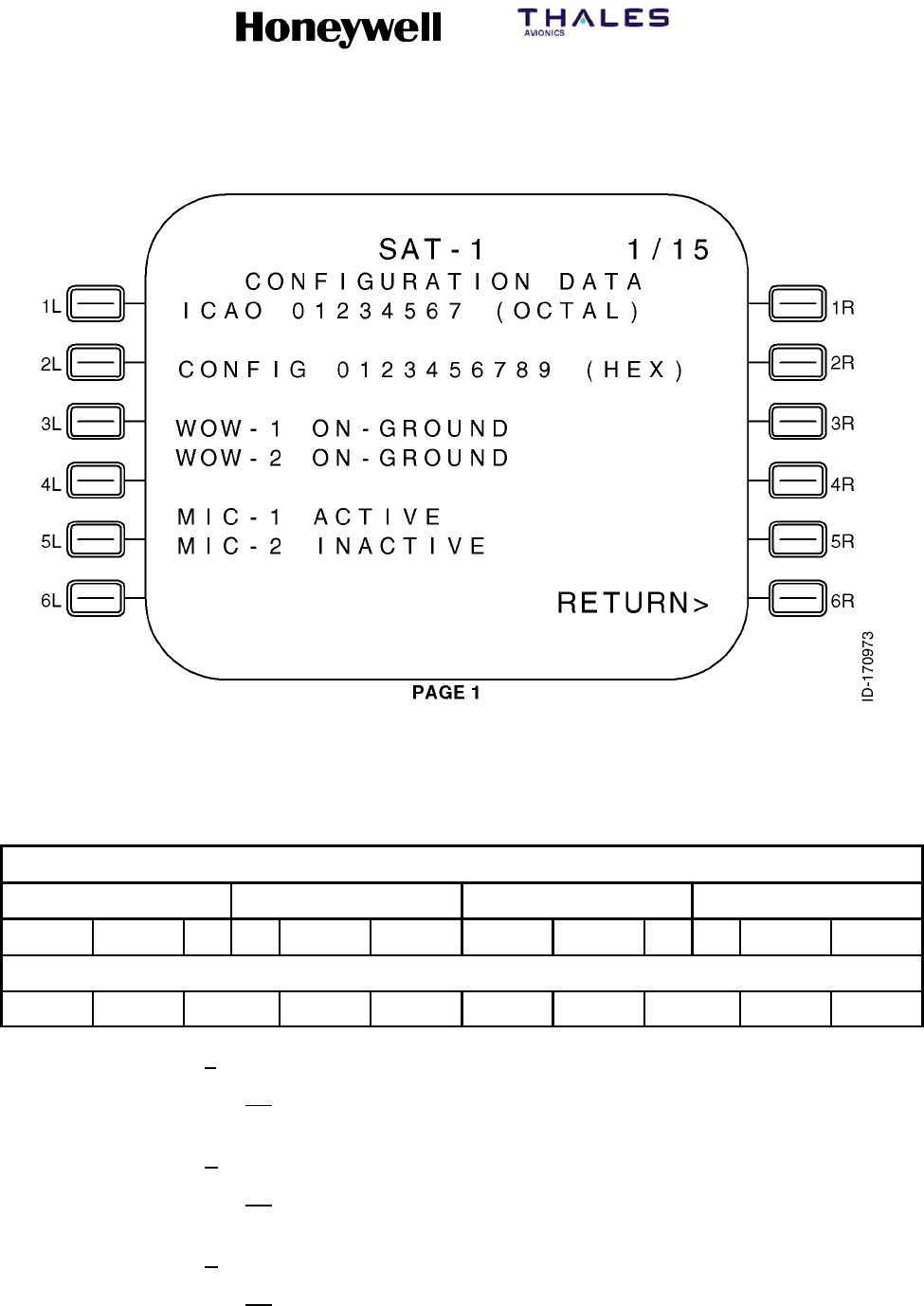 Honeywell THALES AVIONICS

SAT-1 1/15
CONFIGURATION DATA
ICAO 01234567 (OCTAL)

CONFIG 0123456789 (HEX)

WOW-1 ON-GROUND
WOW-2 ON-GROUND

MIC-1 ACTIVE
MIC-2 INACTIVE

RETURN>

1L
2L
3L
4L
5L
6L

1R
2R
3R
4R
5R
6R

PAGE 1

ID-170973